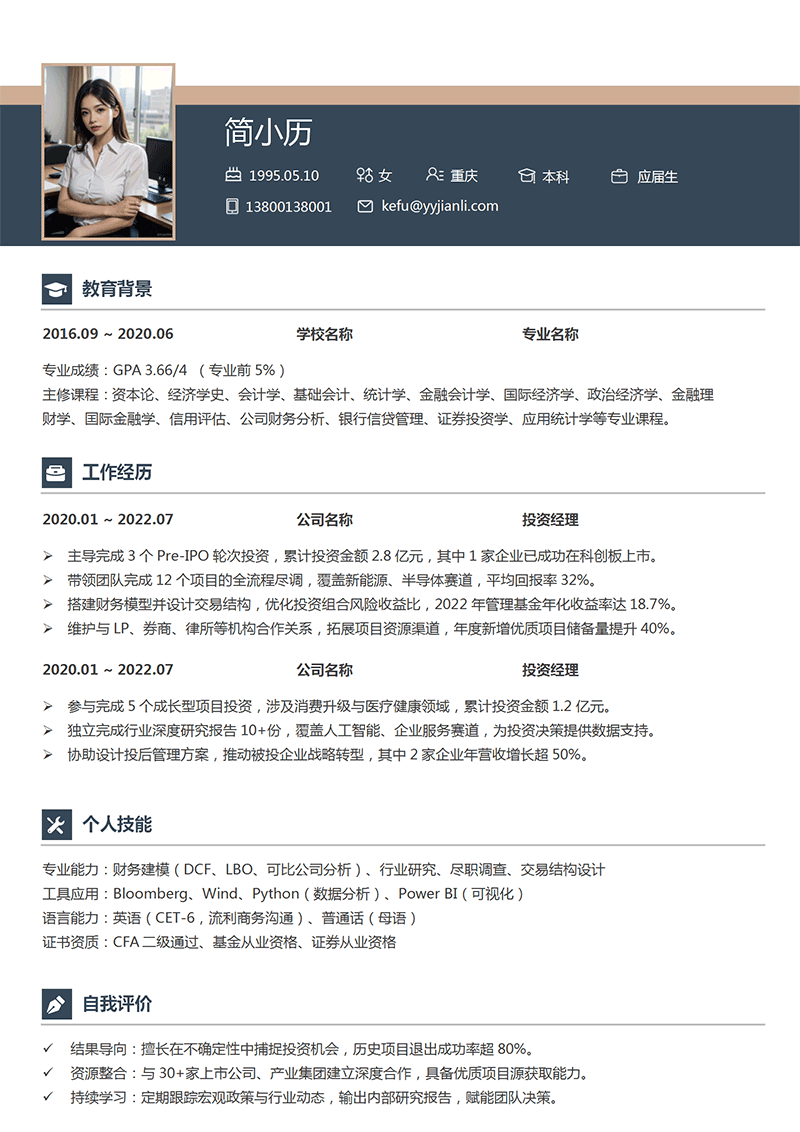 简小历

1995.05.10　女　重庆　本科　应届生

13800138001　kefu@yyjianli.com

教育背景

2016.09 ~ 2020.06　学校名称　专业名称

专业成绩：GPA 3.66/4 （专业前 5%）
主修课程：资本论、经济学史、会计学、基础会计、统计学、金融会计学、国际经济学、政治经济学、金融理财学、国际金融学、信用评估、公司财务分析、银行信贷管理、证券投资学、应用统计学等专业课程。

工作经历

2020.01 ~ 2022.07　公司名称　投资经理

➢ 主导完成 3 个 Pre-IPO 轮次投资，累计投资金额 2.8 亿元，其中 1 家企业已成功在科创板上市。
➢ 带领团队完成 12 个项目的全流程尽调，覆盖新能源、半导体赛道，平均回报率 32%。
➢ 搭建财务模型并设计交易结构，优化投资组合风险收益比，2022 年管理基金年化收益率达 18.7%。
➢ 维护与 LP、券商、律所等机构合作关系，拓展项目资源渠道，年度新增优质项目储备量提升 40%。

2020.01 ~ 2022.07　公司名称　投资经理

➢ 参与完成 5 个成长型项目投资，涉及消费升级与医疗健康领域，累计投资金额 1.2 亿元。
➢ 独立完成行业深度研究报告 10+份，覆盖人工智能、企业服务赛道，为投资决策提供数据支持。
➢ 协助设计投后管理方案，推动被投企业战略转型，其中 2 家企业年营收增长超 50%。

个人技能

专业能力：财务建模（DCF、LBO、可比公司分析）、行业研究、尽职调查、交易结构设计
工具应用：Bloomberg、Wind、Python（数据分析）、Power BI（可视化）
语言能力：英语（CET-6，流利商务沟通）、普通话（母语）
证书资质：CFA 二级通过、基金从业资格、证券从业资格

自我评价

✓ 结果导向：擅长在不确定性中捕捉投资机会，历史项目退出成功率超 80%。
✓ 资源整合：与 30+家上市公司、产业集团建立深度合作，具备优质项目源获取能力。
✓ 持续学习：定期跟踪宏观政策与行业动态，输出内部研究报告，赋能团队决策。